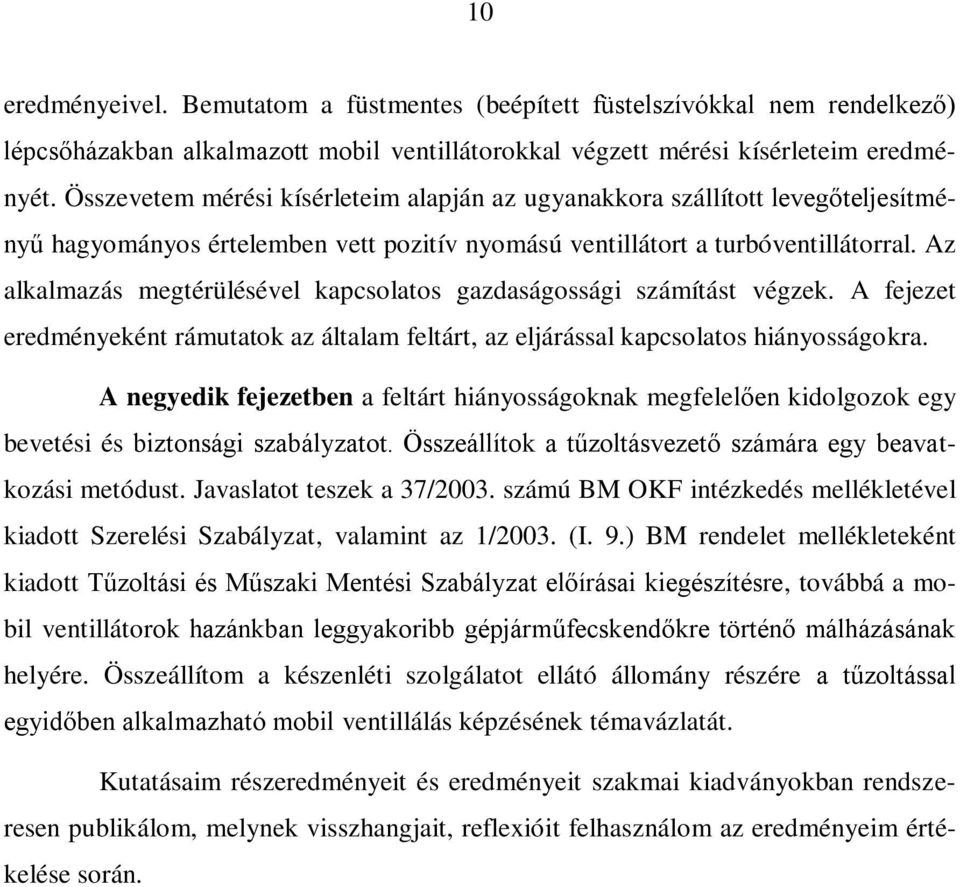 10

eredményeivel. Bemutatom a füstmentes (beépített füstelszívókkal nem rendelkező) lépcsőházakban alkalmazott mobil ventillátorokkal végzett mérési kísérleteim eredményét. Összevetem mérési kísérleteim alapján az ugyanakkora szállított levegőteljesítményű hagyományos értelemben vett pozitív nyomású ventillátort a turbóventillátorral. Az alkalmazás megtérülésével kapcsolatos gazdaságossági számítást végzek. A fejezet eredményeként rámutatok az általam feltárt, az eljárással kapcsolatos hiányosságokra.

A negyedik fejezetben a feltárt hiányosságoknak megfelelően kidolgozok egy bevetési és biztonsági szabályzatot. Összeállítok a tűzoltásvezető számára egy beavatkozási metódust. Javaslatot teszek a 37/2003. számú BM OKF intézkedés mellékletével kiadott Szerelési Szabályzat, valamint az 1/2003. (I. 9.) BM rendelet mellékleteként kiadott Tűzoltási és Műszaki Mentési Szabályzat előírásai kiegészítésre, továbbá a mobil ventillátorok hazánkban leggyakoribb gépjárműfecskendőkre történő málházásának helyére. Összeállítom a készenléti szolgálatot ellátó állomány részére a tűzoltással egyidőben alkalmazható mobil ventillálás képzésének témavázlatát.

Kutatásaim részeredményeit és eredményeit szakmai kiadványokban rendszeresen publikálom, melynek visszhangjait, reflexióit felhasználom az eredményeim értékelése során.